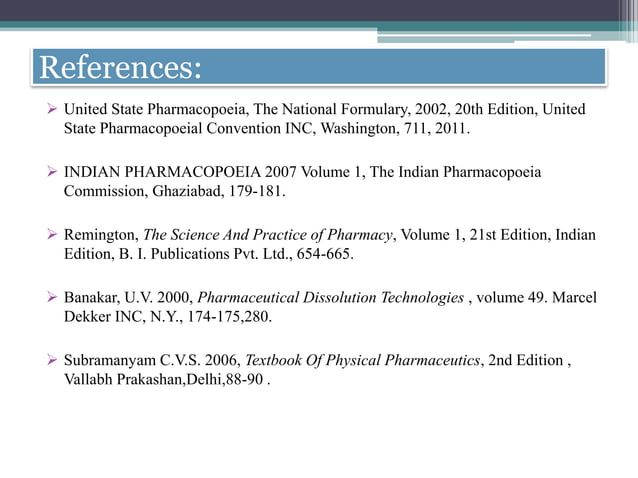 References:

➢ United State Pharmacopoeia, The National Formulary, 2002, 20th Edition, United State Pharmacopoeial Convention INC, Washington, 711, 2011.

➢ INDIAN PHARMACOPOEIA 2007 Volume 1, The Indian Pharmacopoeia Commission, Ghaziabad, 179-181.

➢ Remington, The Science And Practice of Pharmacy, Volume 1, 21st Edition, Indian Edition, B. I. Publications Pvt. Ltd., 654-665.

➢ Banakar, U.V. 2000, Pharmaceutical Dissolution Technologies , volume 49. Marcel Dekker INC, N.Y., 174-175,280.

➢ Subramanyam C.V.S. 2006, Textbook Of Physical Pharmaceutics, 2nd Edition , Vallabh Prakashan,Delhi,88-90 .